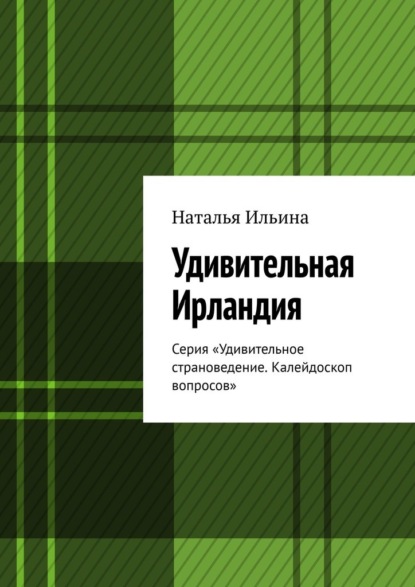 Наталья Ильина

Удивительная Ирландия

Серия «Удивительное страноведение. Калейдоскоп вопросов»